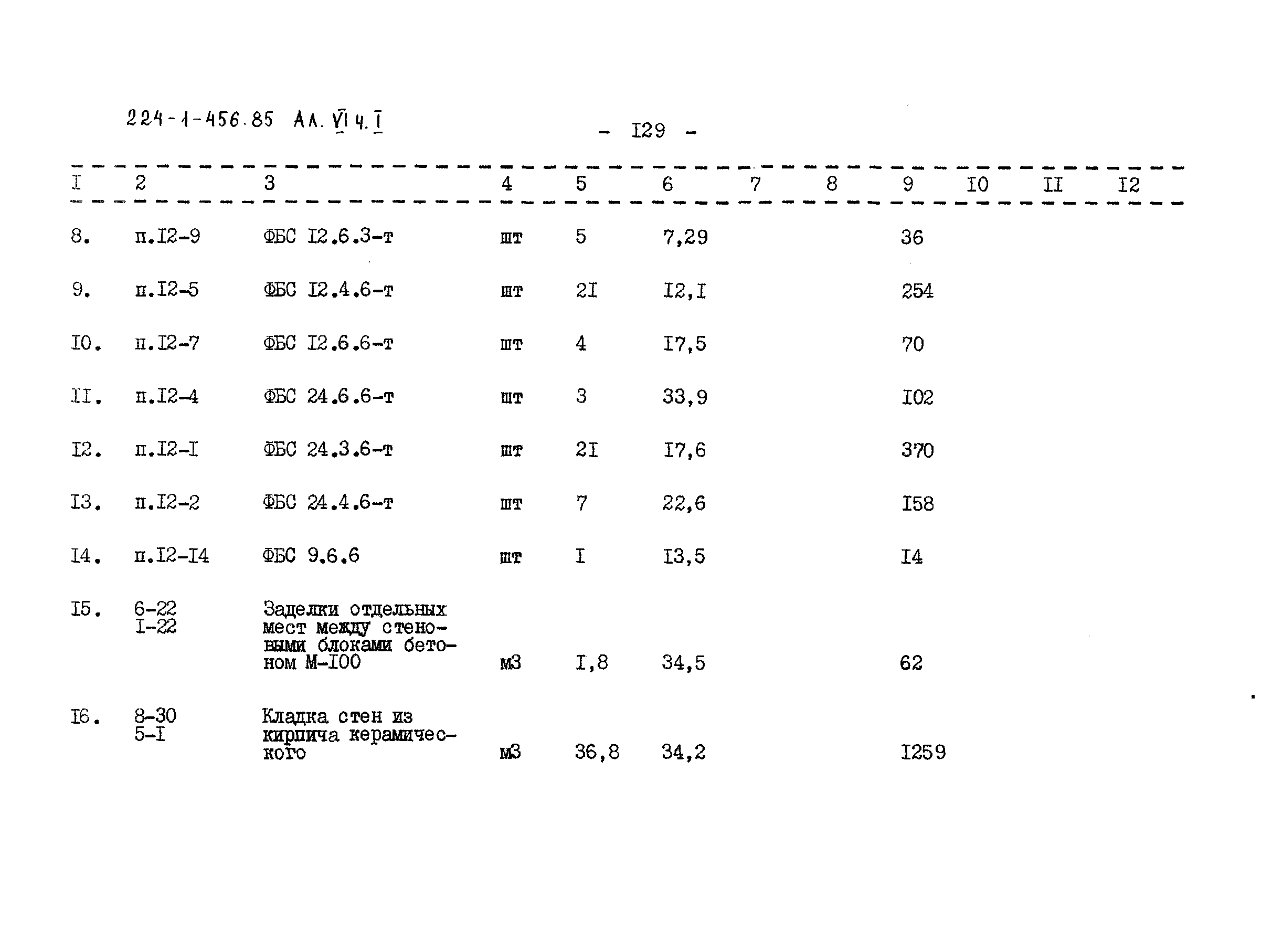 224-1-456.85 Ал. VI ч. I

- I29 -

| I | 2 | 3 | 4 | 5 | 6 | 7 | 8 | 9 | I0 | II | I2 |
|---|---|---|---|---|---|---|---|---|---|---|---|
| 8. | п.I2-9 | ФБС I2.6.3-т | шт | 5 | 7,29 | | | 36 | | | |
| 9. | п.I2-5 | ФБС I2.4.6-т | шт | 2I | I2,I | | | 254 | | | |
| I0. | п.I2-7 | ФБС I2.6.6-т | шт | 4 | I7,5 | | | 70 | | | |
| II. | п.I2-4 | ФБС 24.6.6-т | шт | 3 | 33,9 | | | I02 | | | |
| I2. | п.I2-I | ФБС 24.3.6-т | шт | 2I | I7,6 | | | 370 | | | |
| I3. | п.I2-2 | ФБС 24.4.6-т | шт | 7 | 22,6 | | | I58 | | | |
| I4. | п.I2-I4 | ФБС 9.6.6 | шт | I | I3,5 | | | I4 | | | |
| I5. | 6-22 I-22 | Заделки отдельных мест между стеновыми блоками бетоном М-I00 | м3 | I,8 | 34,5 | | | 62 | | | |
| I6. | 8-30 5-I | Кладка стен из кирпича керамического | м3 | 36,8 | 34,2 | | | I259 | | | |